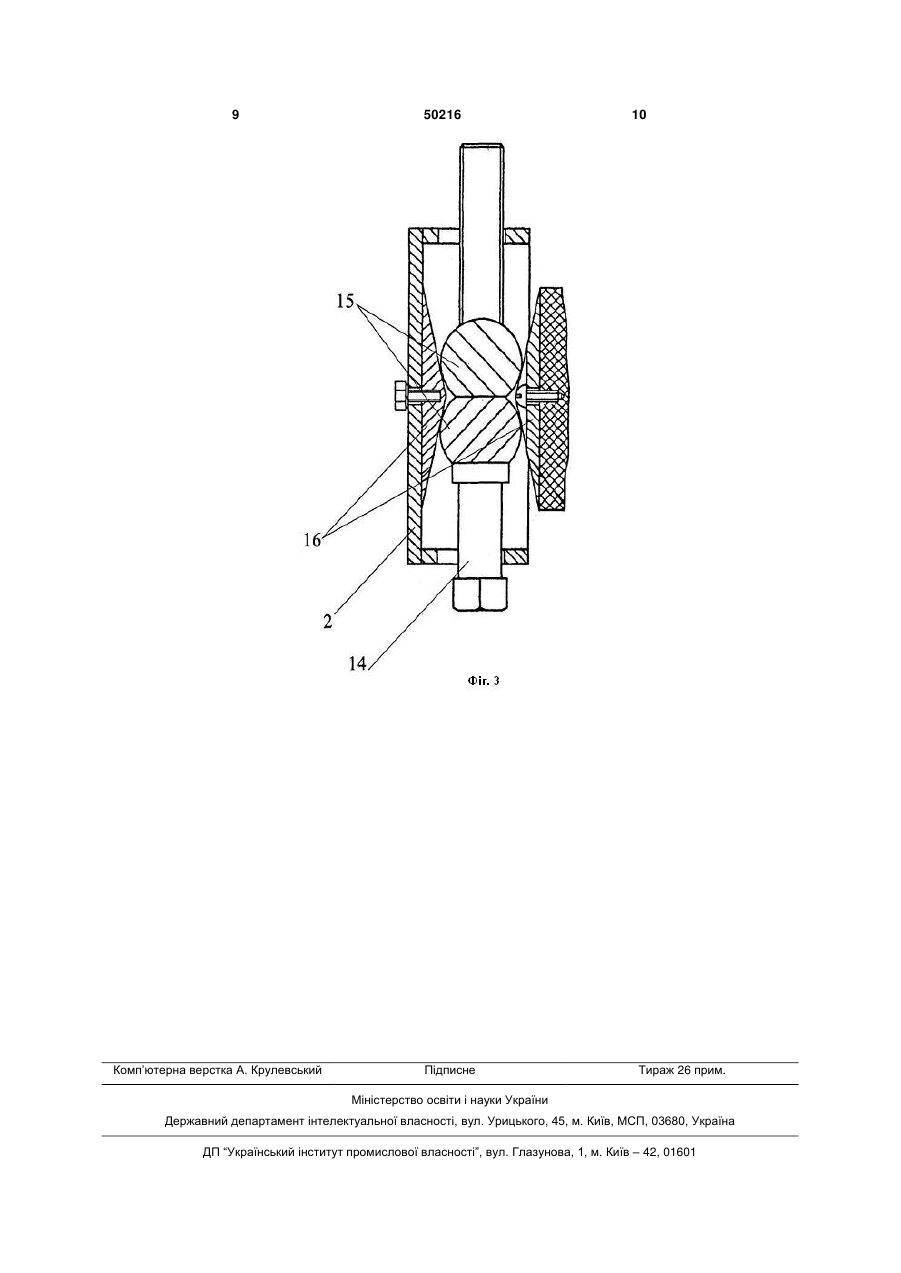 9 50216 10

15

16

2

14

Фіг. 3

Комп'ютерна верстка А. Крулевський Підписне Тираж 26 прим.

Міністерство освіти і науки України

Державний департамент інтелектуальної власності, вул. Урицького, 45, м. Київ, МСП, 03680, Україна

ДП "Український інститут промислової власності", вул. Глазунова, 1, м. Київ – 42, 01601